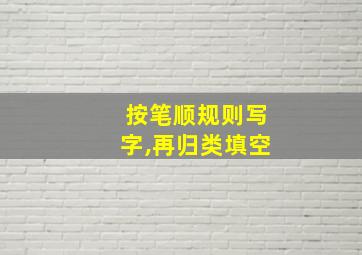 按笔顺规则写字,再归类填空